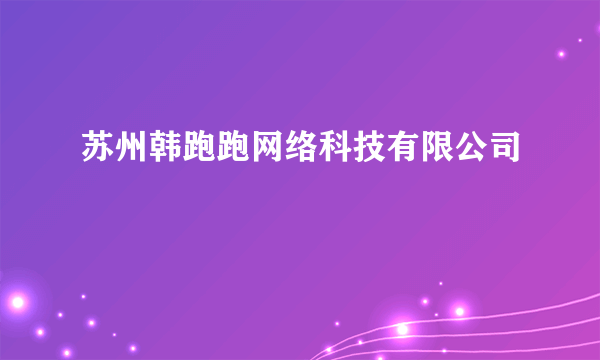 苏州韩跑跑网络科技有限公司